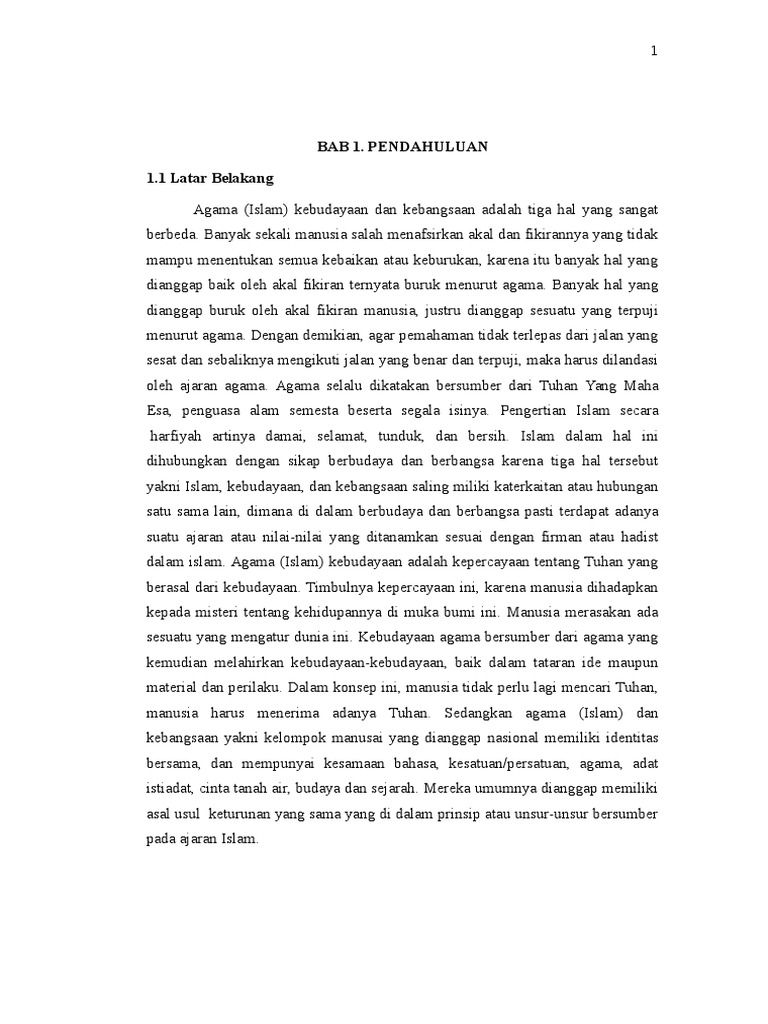 1

BAB 1. PENDAHULUAN

1.1 Latar Belakang

Agama (Islam) kebudayaan dan kebangsaan adalah tiga hal yang sangat berbeda. Banyak sekali manusia salah menafsirkan akal dan fikirannya yang tidak mampu menentukan semua kebaikan atau keburukan, karena itu banyak hal yang dianggap baik oleh akal fikiran ternyata buruk menurut agama. Banyak hal yang dianggap buruk oleh akal fikiran manusia, justru dianggap sesuatu yang terpuji menurut agama. Dengan demikian, agar pemahaman tidak terlepas dari jalan yang sesat dan sebaliknya mengikuti jalan yang benar dan terpuji, maka harus dilandasi oleh ajaran agama. Agama selalu dikatakan bersumber dari Tuhan Yang Maha Esa, penguasa alam semesta beserta segala isinya. Pengertian Islam secara harfiyah artinya damai, selamat, tunduk, dan bersih. Islam dalam hal ini dihubungkan dengan sikap berbudaya dan berbangsa karena tiga hal tersebut yakni Islam, kebudayaan, dan kebangsaan saling miliki katerkaitan atau hubungan satu sama lain, dimana di dalam berbudaya dan berbangsa pasti terdapat adanya suatu ajaran atau nilai-nilai yang ditanamkan sesuai dengan firman atau hadist dalam islam. Agama (Islam) kebudayaan adalah kepercayaan tentang Tuhan yang berasal dari kebudayaan. Timbulnya kepercayaan ini, karena manusia dihadapkan kepada misteri tentang kehidupannya di muka bumi ini. Manusia merasakan ada sesuatu yang mengatur dunia ini. Kebudayaan agama bersumber dari agama yang kemudian melahirkan kebudayaan-kebudayaan, baik dalam tataran ide maupun material dan perilaku. Dalam konsep ini, manusia tidak perlu lagi mencari Tuhan, manusia harus menerima adanya Tuhan. Sedangkan agama (Islam) dan kebangsaan yakni kelompok manusai yang dianggap nasional memiliki identitas bersama, dan mempunyai kesamaan bahasa, kesatuan/persatuan, agama, adat istiadat, cinta tanah air, budaya dan sejarah. Mereka umumnya dianggap memiliki asal usul keturunan yang sama yang di dalam prinsip atau unsur-unsur bersumber pada ajaran Islam.